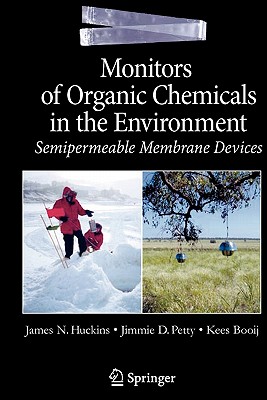 Monitors of Organic Chemicals in the Environment

Semipermeable Membrane Devices

James N. Huckins • Jimmie D. Petty • Kees Booij

Springer